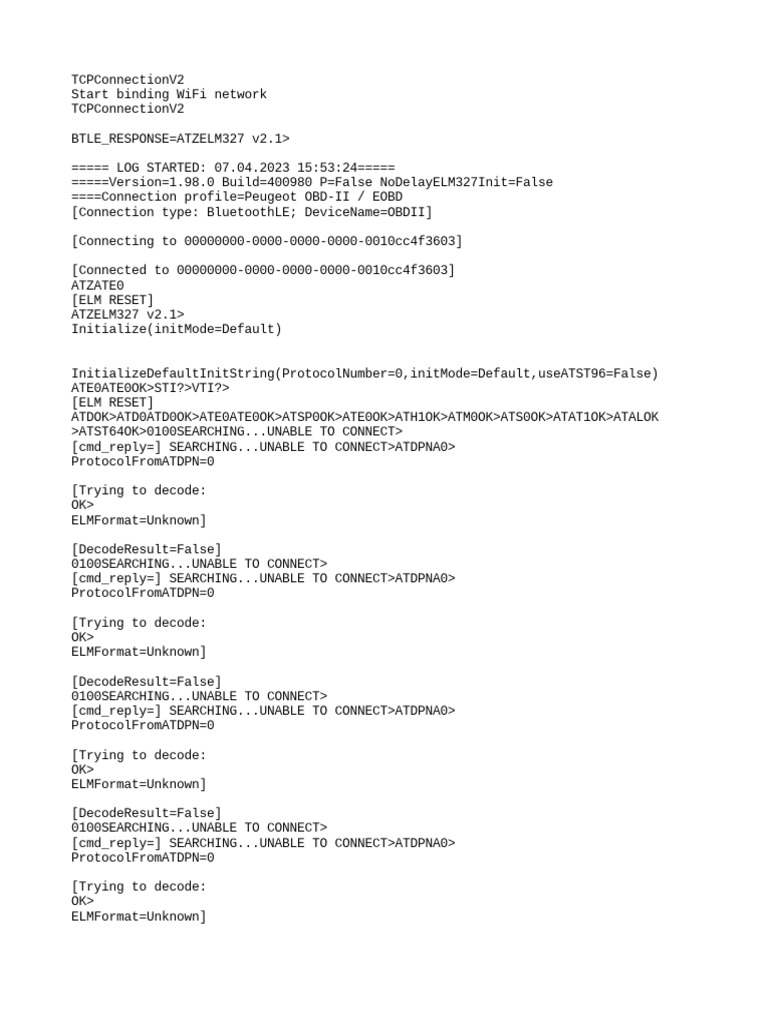 TCPConnectionV2
Start binding WiFi network
TCPConnectionV2

BTLE_RESPONSE=ATZELM327 v2.1>

===== LOG STARTED: 07.04.2023 15:53:24=====
=====Version=1.98.0 Build=400980 P=False NoDelayELM327Init=False
====Connection profile=Peugeot OBD-II / EOBD
[Connection type: BluetoothLE; DeviceName=OBDII]

[Connecting to 00000000-0000-0000-0000-0010cc4f3603]

[Connected to 00000000-0000-0000-0000-0010cc4f3603]
ATZATE0
[ELM RESET]
ATZELM327 v2.1>
Initialize(initMode=Default)

InitializeDefaultInitString(ProtocolNumber=0,initMode=Default,useATST96=False)
ATE0ATE0OK>STI?>VTI?>
[ELM RESET]
ATDOK>ATD0ATD0OK>ATE0ATE0OK>ATSP0OK>ATE0OK>ATH1OK>ATM0OK>ATS0OK>ATAT1OK>ATALOK
>ATST64OK>0100SEARCHING...UNABLE TO CONNECT>
[cmd_reply=] SEARCHING...UNABLE TO CONNECT>ATDPNA0>
ProtocolFromATDPN=0

[Trying to decode:
OK>
ELMFormat=Unknown]

[DecodeResult=False]
0100SEARCHING...UNABLE TO CONNECT>
[cmd_reply=] SEARCHING...UNABLE TO CONNECT>ATDPNA0>
ProtocolFromATDPN=0

[Trying to decode:
OK>
ELMFormat=Unknown]

[DecodeResult=False]
0100SEARCHING...UNABLE TO CONNECT>
[cmd_reply=] SEARCHING...UNABLE TO CONNECT>ATDPNA0>
ProtocolFromATDPN=0

[Trying to decode:
OK>
ELMFormat=Unknown]

[DecodeResult=False]
0100SEARCHING...UNABLE TO CONNECT>
[cmd_reply=] SEARCHING...UNABLE TO CONNECT>ATDPNA0>
ProtocolFromATDPN=0

[Trying to decode:
OK>
ELMFormat=Unknown]